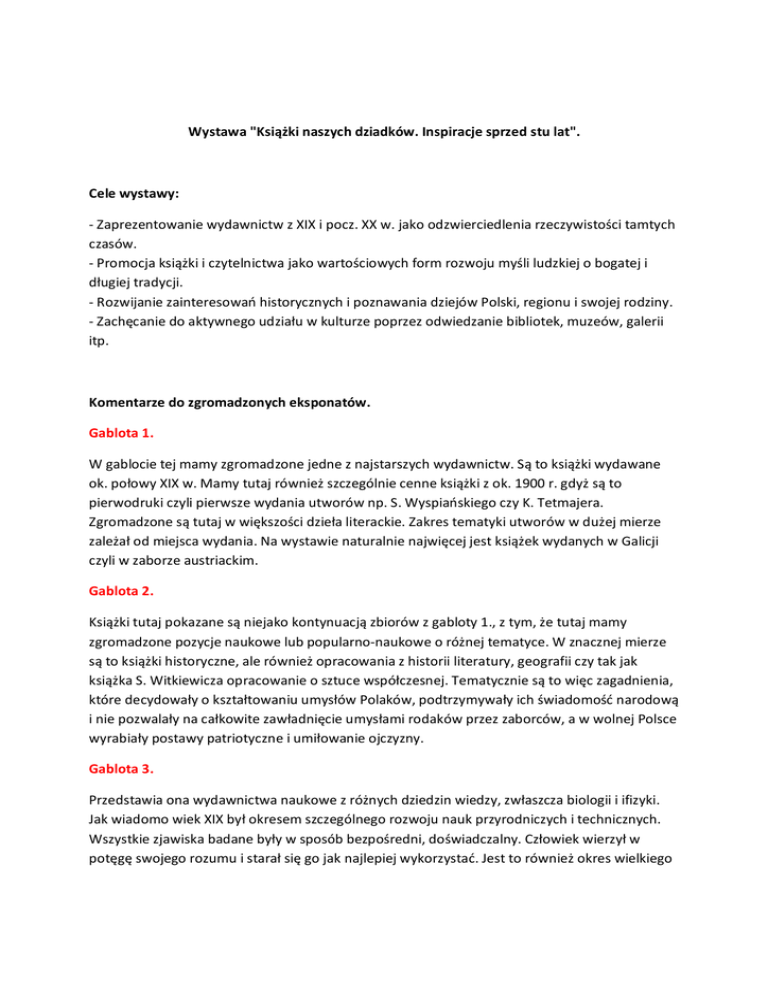 Wystawa "Książki naszych dziadków. Inspiracje sprzed stu lat".

Cele wystawy:

- Zaprezentowanie wydawnictw z XIX i pocz. XX w. jako odzwierciedlenia rzeczywistości tamtych czasów.
- Promocja książki i czytelnictwa jako wartościowych form rozwoju myśli ludzkiej o bogatej i długiej tradycji.
- Rozwijanie zainteresowań historycznych i poznawania dziejów Polski, regionu i swojej rodziny.
- Zachęcanie do aktywnego udziału w kulturze poprzez odwiedzanie bibliotek, muzeów, galerii itp.

Komentarze do zgromadzonych eksponatów.

Gablota 1.

W gablocie tej mamy zgromadzone jedne z najstarszych wydawnictw. Są to książki wydawane ok. połowy XIX w. Mamy tutaj również szczególnie cenne książki z ok. 1900 r. gdyż są to pierwodruki czyli pierwsze wydania utworów np. S. Wyspiańskiego czy K. Tetmajera. Zgromadzone są tutaj w większości dzieła literackie. Zakres tematyki utworów w dużej mierze zależał od miejsca wydania. Na wystawie naturalnie najwięcej jest książek wydanych w Galicji czyli w zaborze austriackim.

Gablota 2.

Książki tutaj pokazane są niejako kontynuacją zbiorów z gabloty 1., z tym, że tutaj mamy zgromadzone pozycje naukowe lub popularno-naukowe o różnej tematyce. W znacznej mierze są to książki historyczne, ale również opracowania z historii literatury, geografii czy tak jak książka S. Witkiewicza opracowanie o sztuce współczesnej. Tematycznie są to więc zagadnienia, które decydowały o kształtowaniu umysłów Polaków, podtrzymywały ich świadomość narodową i nie pozwalały na całkowite zawładnięcie umysłami rodaków przez zaborców, a w wolnej Polsce wyrabiały postawy patriotyczne i umiłowanie ojczyzny.

Gablota 3.

Przedstawia ona wydawnictwa naukowe z różnych dziedzin wiedzy, zwłaszcza biologii i ifizyki. Jak wiadomo wiek XIX był okresem szczególnego rozwoju nauk przyrodniczych i technicznych. Wszystkie zjawiska badane były w sposób bezpośredni, doświadczalny. Człowiek wierzył w potęgę swojego rozumu i starał się go jak najlepiej wykorzystać. Jest to również okres wielkiego